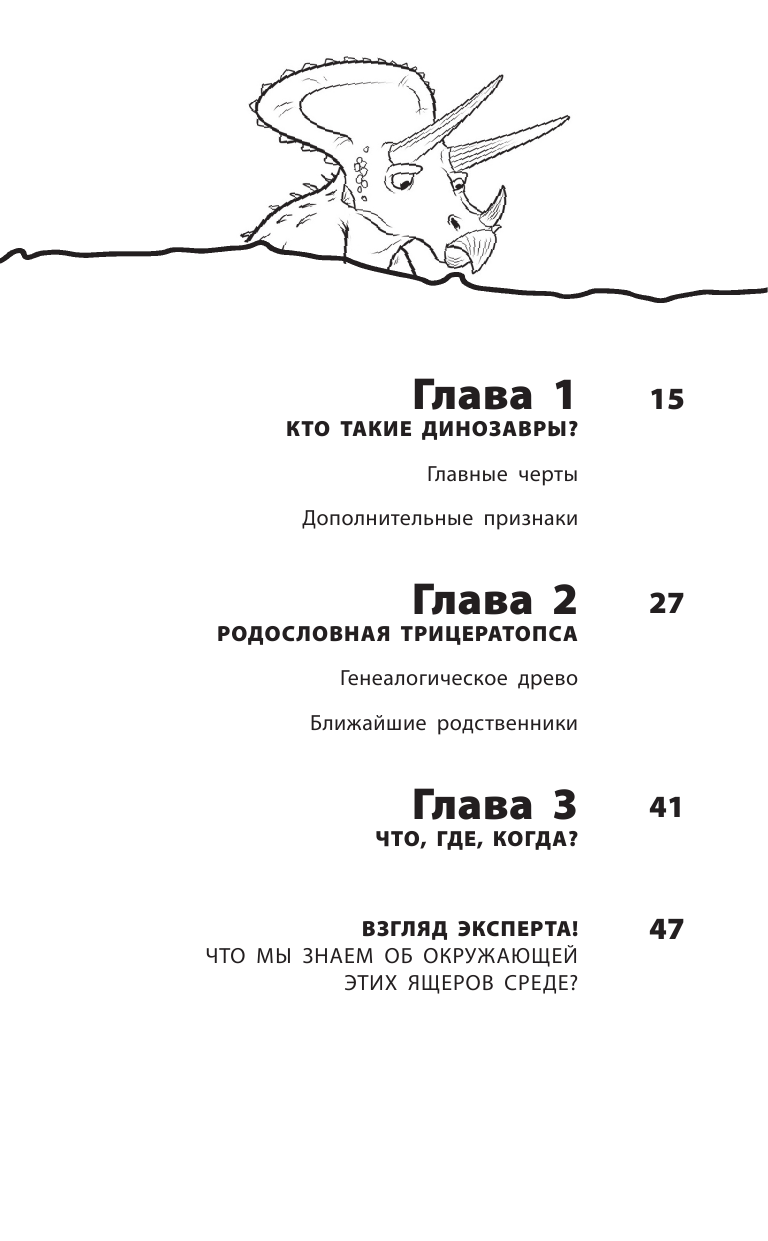 Глава 1 15
КТО ТАКИЕ ДИНОЗАВРЫ?

Главные черты

Дополнительные признаки

Глава 2 27
РОДОСЛОВНАЯ ТРИЦЕРАТОПСА

Генеалогическое древо

Ближайшие родственники

Глава 3 41
ЧТО, ГДЕ, КОГДА?

ВЗГЛЯД ЭКСПЕРТА! 47
ЧТО МЫ ЗНАЕМ ОБ ОКРУЖАЮЩЕЙ ЭТИХ ЯЩЕРОВ СРЕДЕ?